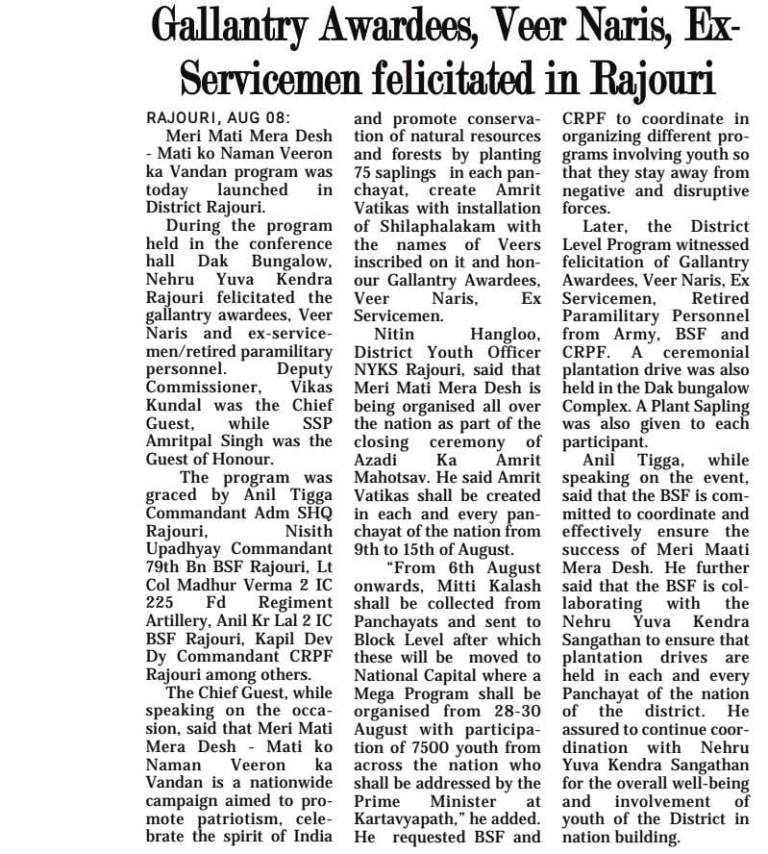 Gallantry Awardees, Veer Naris, Ex-Servicemen felicitated in Rajouri

RAJOURI, AUG 08:
Meri Mati Mera Desh - Mati ko Naman Veeron ka Vandan program was today launched in District Rajouri.

During the program held in the conference hall Dak Bungalow, Nehru Yuva Kendra Rajouri felicitated the gallantry awardees, Veer Naris and ex-servicemen/retired paramilitary personnel. Deputy Commissioner, Vikas Kundal was the Chief Guest, while SSP Amritpal Singh was the Guest of Honour.

The program was graced by Anil Tigga Commandant Adm SHQ Rajouri, Nisith Upadhyay Commandant 79th Bn BSF Rajouri, Lt Col Madhur Verma 2 IC 225 Fd Regiment Artillery, Anil Kr Lal 2 IC BSF Rajouri, Kapil Dev Dy Commandant CRPF Rajouri among others.

The Chief Guest, while speaking on the occasion, said that Meri Mati Mera Desh - Mati ko Naman Veeron ka Vandan is a nationwide campaign aimed to promote patriotism, celebrate the spirit of India and promote conservation of natural resources and forests by planting 75 saplings in each panchayat, create Amrit Vatikas with installation of Shilaphalakam with the names of Veers inscribed on it and honour Gallantry Awardees, Veer Naris, Ex Servicemen.

Nitin Hangloo, District Youth Officer NYKS Rajouri, said that Meri Mati Mera Desh is being organised all over the nation as part of the closing ceremony of Azadi Ka Amrit Mahotsav. He said Amrit Vatikas shall be created in each and every panchayat of the nation from 9th to 15th of August.

"From 6th August onwards, Mitti Kalash shall be collected from Panchayats and sent to Block Level after which these will be moved to National Capital where a Mega Program shall be organised from 28-30 August with participation of 7500 youth from across the nation who shall be addressed by the Prime Minister at Kartavyapath," he added. He requested BSF and CRPF to coordinate in organizing different programs involving youth so that they stay away from negative and disruptive forces.

Later, the District Level Program witnessed felicitation of Gallantry Awardees, Veer Naris, Ex Servicemen, Retired Paramilitary Personnel from Army, BSF and CRPF. A ceremonial plantation drive was also held in the Dak bungalow Complex. A Plant Sapling was also given to each participant.

Anil Tigga, while speaking on the event, said that the BSF is committed to coordinate and effectively ensure the success of Meri Maati Mera Desh. He further said that the BSF is collaborating with the Nehru Yuva Kendra Sangathan to ensure that plantation drives are held in each and every Panchayat of the nation of the district. He assured to continue coordination with Nehru Yuva Kendra Sangathan for the overall well-being and involvement of youth of the District in nation building.